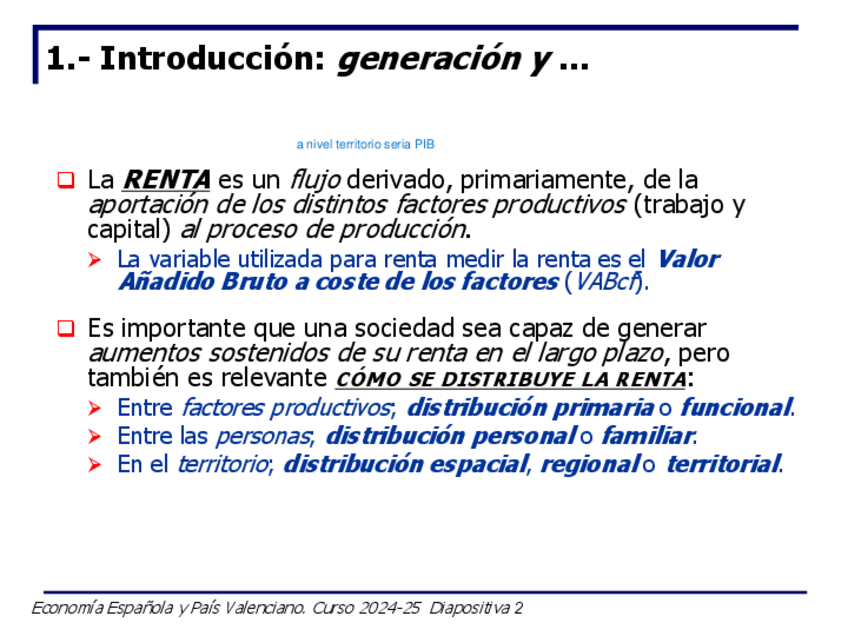 1.- Introducción: generación y ...

a nivel territorio seria PIB

La RENTA es un flujo derivado, primariamente, de la aportación de los distintos factores productivos (trabajo y capital) al proceso de producción.

La variable utilizada para renta medir la renta es el Valor Añadido Bruto a coste de los factores (VABcf).

Es importante que una sociedad sea capaz de generar aumentos sostenidos de su renta en el largo plazo, pero también es relevante CÓMO SE DISTRIBUYE LA RENTA:

Entre factores productivos; distribución primaria o funcional.

Entre las personas; distribución personal o familiar.

En el territorio; distribución espacial, regional o territorial.

Economía Española y País Valenciano. Curso 2024-25 Diapositiva 2